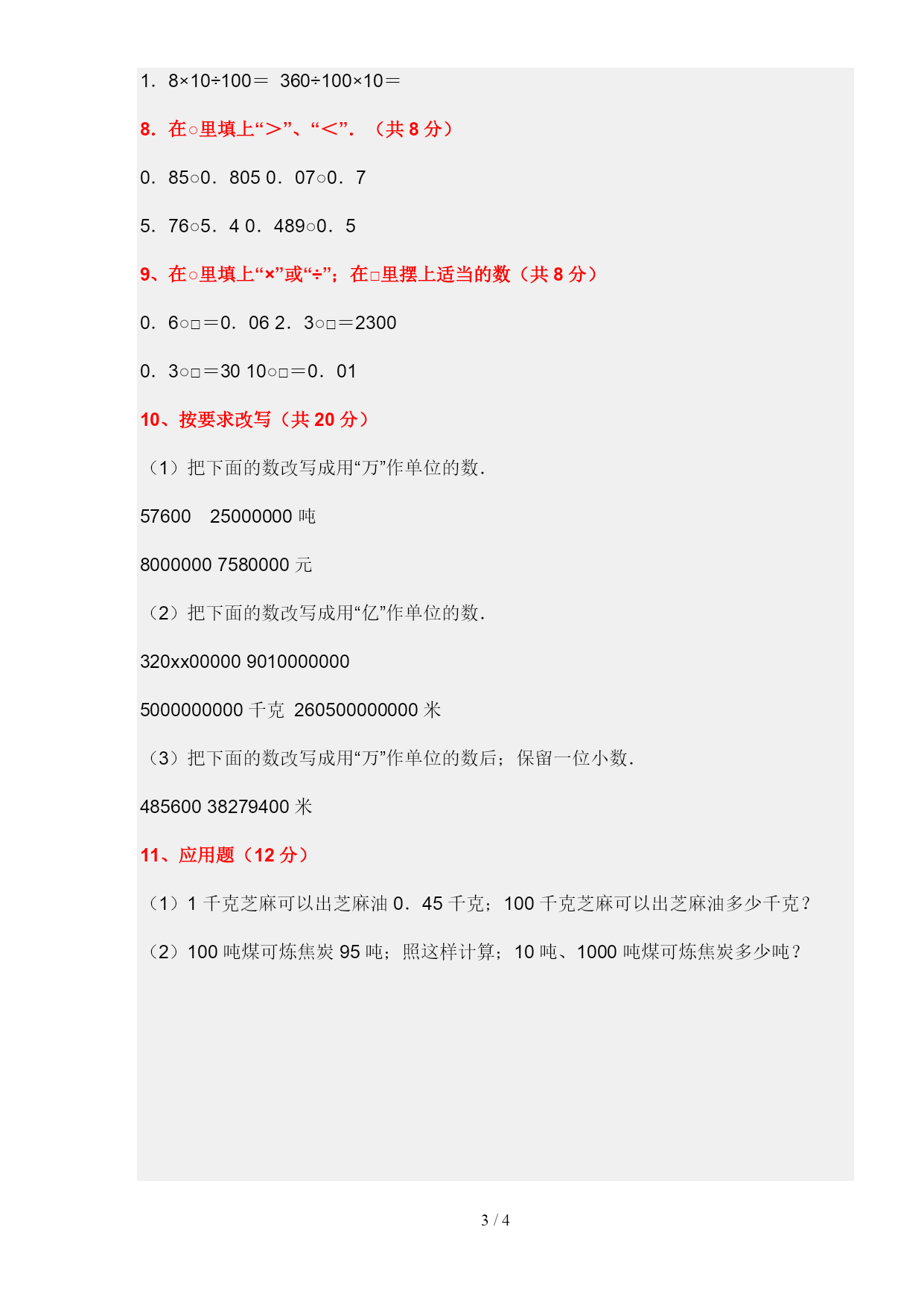 1．8×10÷100＝ 360÷100×10＝

8．在○里填上“＞”、“＜”．（共 8 分）

0．85○0．805 0．07○0．7

5．76○5．4 0．489○0．5

9、在○里填上“×”或“÷”；在□里摆上适当的数（共 8 分）

0．6○□＝0．06 2．3○□＝2300

0．3○□＝30 10○□＝0．01

10、按要求改写（共 20 分）

（1）把下面的数改写成用“万”作单位的数．

57600　25000000 吨

8000000 7580000 元

（2）把下面的数改写成用“亿”作单位的数．

320xx00000 9010000000

5000000000 千克 260500000000 米

（3）把下面的数改写成用“万”作单位的数后；保留一位小数．

485600 38279400 米

11、应用题（12 分）

（1）1 千克芝麻可以出芝麻油 0．45 千克；100 千克芝麻可以出芝麻油多少千克？

（2）100 吨煤可炼焦炭 95 吨；照这样计算；10 吨、1000 吨煤可炼焦炭多少吨？

3 / 4